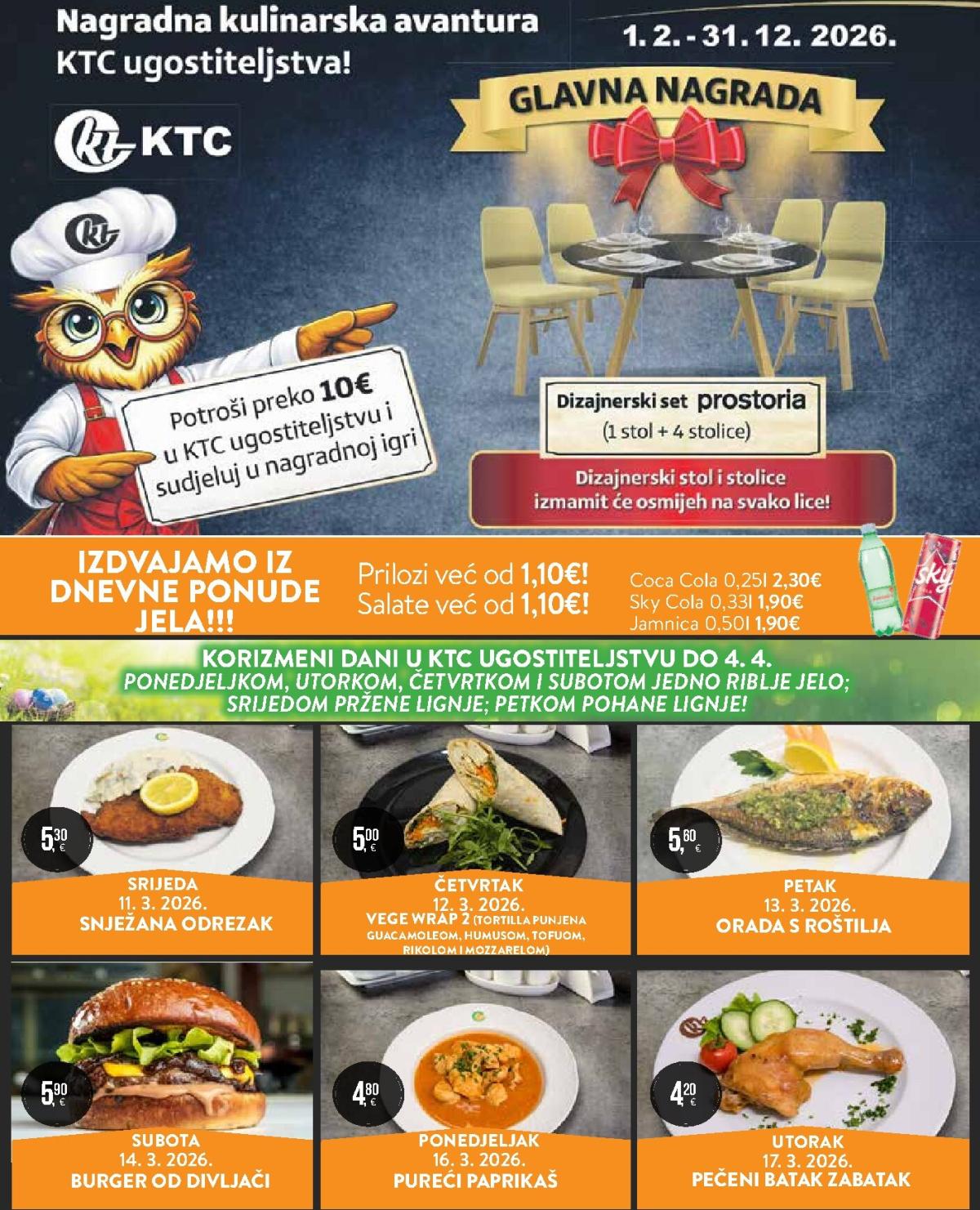 Nagradna kulinarska avantura KTC ugostiteljstva!

1. 2. - 31. 12. 2026.

KTC

GLAVNA NAGRADA

Potroši preko 10€ u KTC ugostiteljstvu i sudjeluj u nagradnoj igri

Dizajnerski set prostoria
(1 stol + 4 stolice)

Dizajnerski stol i stolice izmamit će osmijeh na svako lice!

IZDVAJAMO IZ DNEVNE PONUDE JELA!!!

Prilozi već od 1,10€!
Salate već od 1,10€!

Coca Cola 0,25l 2,30€
Sky Cola 0,33l 1,90€
Jamnica 0,50l 1,90€

KORIZMENI DANI U KTC UGOSTITELJSTVU DO 4. 4.
PONEDJELJKOM, UTORKOM, ČETVRTKOM I SUBOTOM JEDNO RIBLJE JELO;
SRIJEDOM PRŽENE LIGNJE; PETKOM POHANE LIGNJE!

5,30 €
SRIJEDA
11. 3. 2026.
SNJEŽANA ODREZAK

5,00 €
ČETVRTAK
12. 3. 2026.
VEGE WRAP 2 (TORTILLA PUNJENA GUACAMOLEOM, HUMUSOM, TOFUOM, RIKOLOM I MOZZARELOM)

5,60 €
PETAK
13. 3. 2026.
ORADA S ROŠTILJA

5,90 €
SUBOTA
14. 3. 2026.
BURGER OD DIVLJAČI

4,80 €
PONEDJELJAK
16. 3. 2026.
PUREĆI PAPRIKAŠ

4,20 €
UTORAK
17. 3. 2026.
PEČENI BATAK ZABATAK